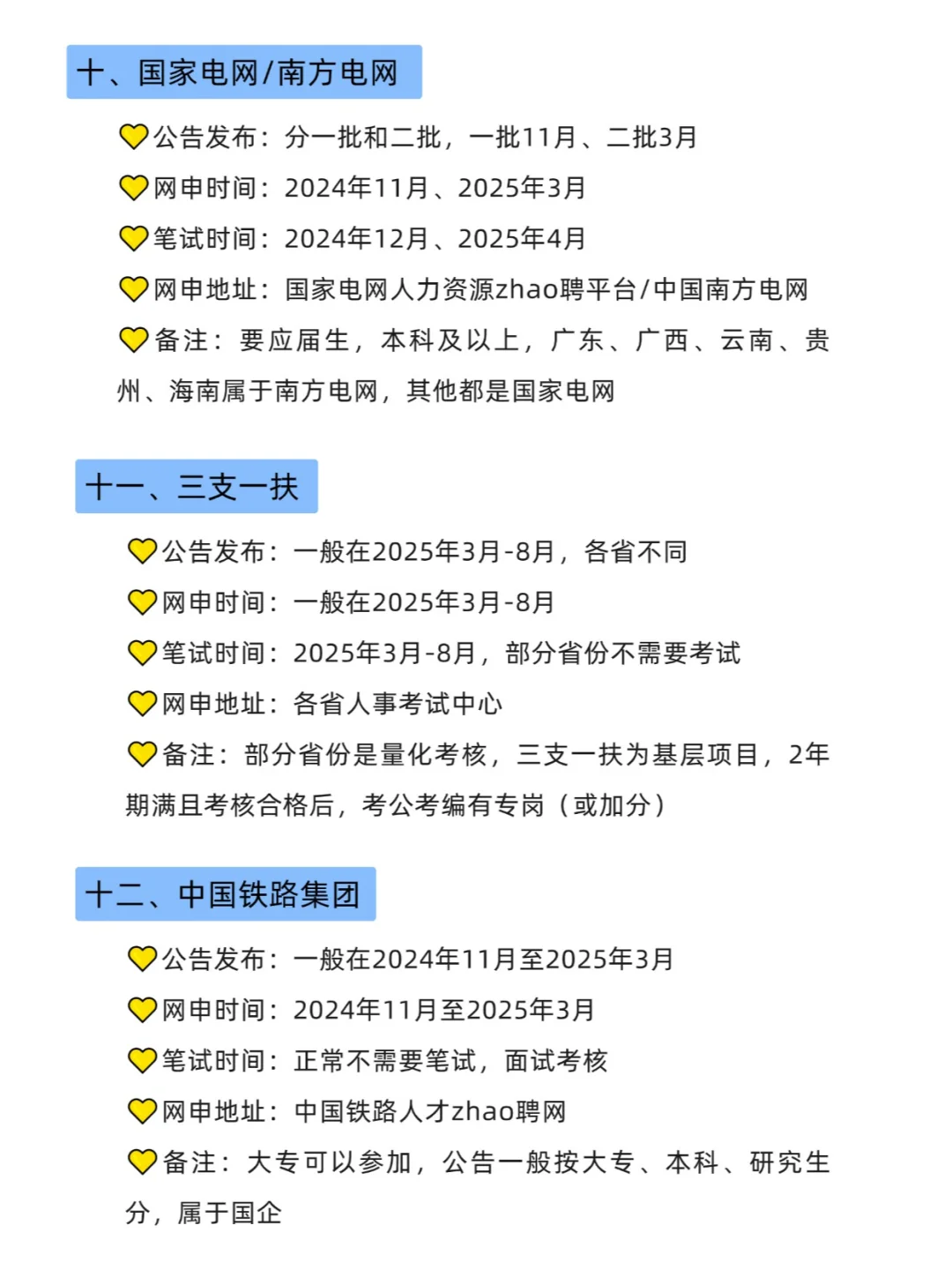 十、国家电网/南方电网

💛公告发布：分一批和二批，一批11月、二批3月

💛网申时间：2024年11月、2025年3月

💛笔试时间：2024年12月、2025年4月

💛网申地址：国家电网人力资源zhao聘平台/中国南方电网

💛备注：要应届生，本科及以上，广东、广西、云南、贵州、海南属于南方电网，其他都是国家电网

十一、三支一扶

💛公告发布：一般在2025年3月-8月，各省不同

💛网申时间：一般在2025年3月-8月

💛笔试时间：2025年3月-8月，部分省份不需要考试

💛网申地址：各省人事考试中心

💛备注：部分省份是量化考核，三支一扶为基层项目，2年期满且考核合格后，考公考编有专岗（或加分）

十二、中国铁路集团

💛公告发布：一般在2024年11月至2025年3月

💛网申时间：2024年11月至2025年3月

💛笔试时间：正常不需要笔试，面试考核

💛网申地址：中国铁路人才zhao聘网

💛备注：大专可以参加，公告一般按大专、本科、研究生分，属于国企